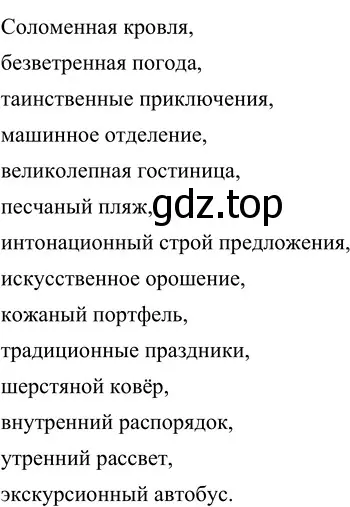 Соломенная кровля,
безветренная погода,
таинственные приключения,
машинное отделение,
великолепная гостиница,
песчаный пляж,
gdz.top
интонационный строй предложения,
искусственное орошение,
кожаный портфель,
традиционные праздники,
шерстяной ковёр,
внутренний распорядок,
утренний рассвет,
экскурсионный автобус.